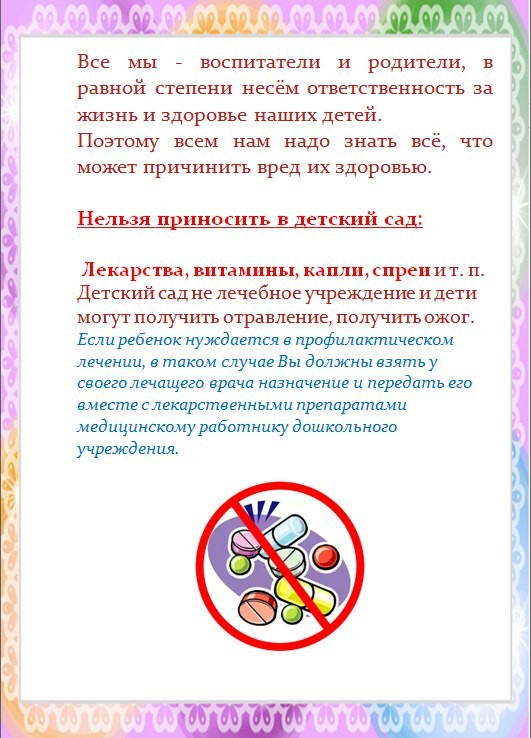 Все мы - воспитатели и родители, в равной степени несём ответственность за жизнь и здоровье наших детей.
Поэтому всем нам надо знать всё, что может причинить вред их здоровью.

Нельзя приносить в детский сад:

Лекарства, витамины, капли, спреи и т. п. Детский сад не лечебное учреждение и дети могут получить отравление, получить ожог.
Если ребенок нуждается в профилактическом лечении, в таком случае Вы должны взять у своего лечащего врача назначение и передать его вместе с лекарственными препаратами медицинскому работнику дошкольного учреждения.